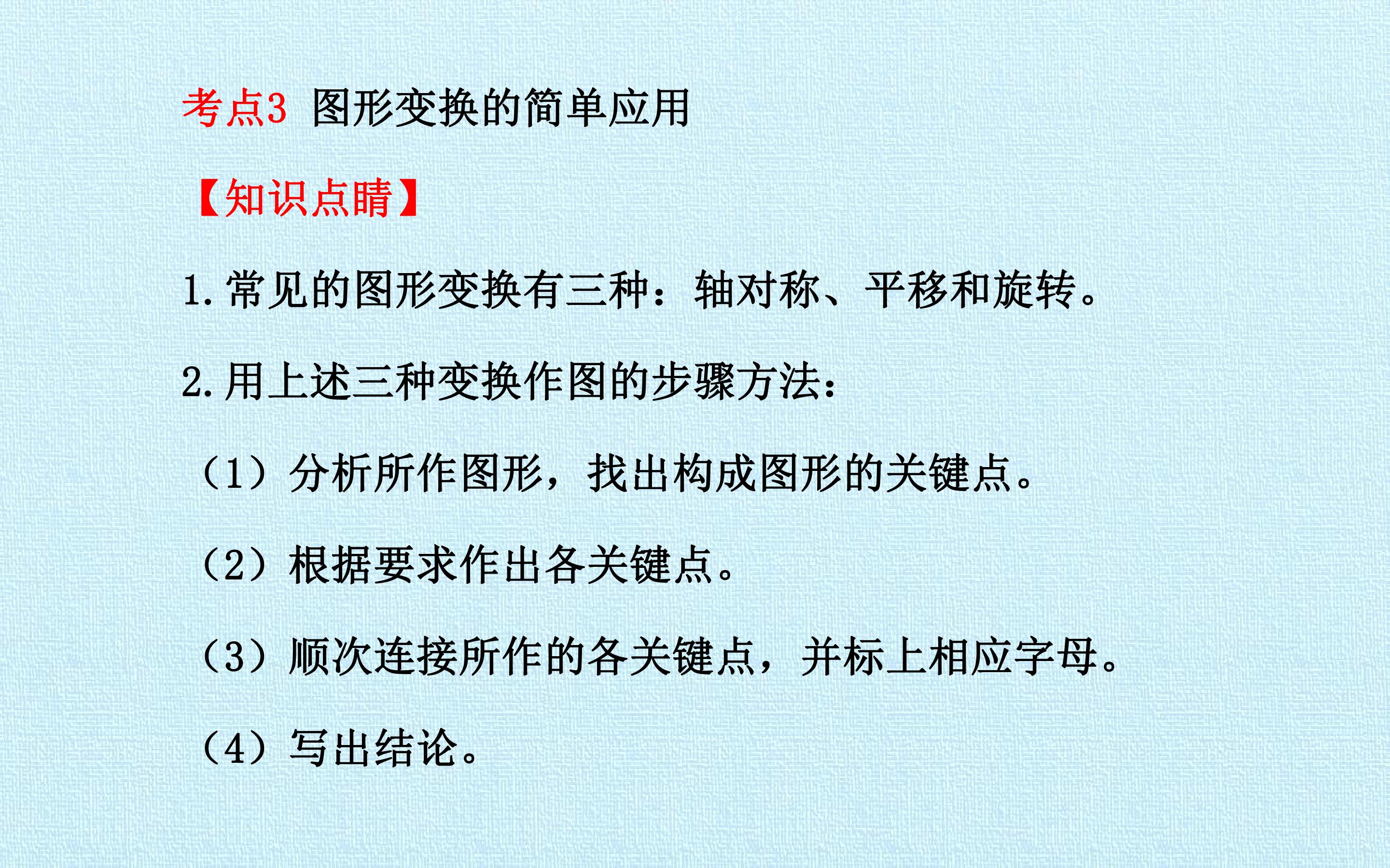 考点3 图形变换的简单应用

【知识点睛】

1.常见的图形变换有三种：轴对称、平移和旋转。

2.用上述三种变换作图的步骤方法：

（1）分析所作图形，找出构成图形的关键点。

（2）根据要求作出各关键点。

（3）顺次连接所作的各关键点，并标上相应字母。

（4）写出结论。